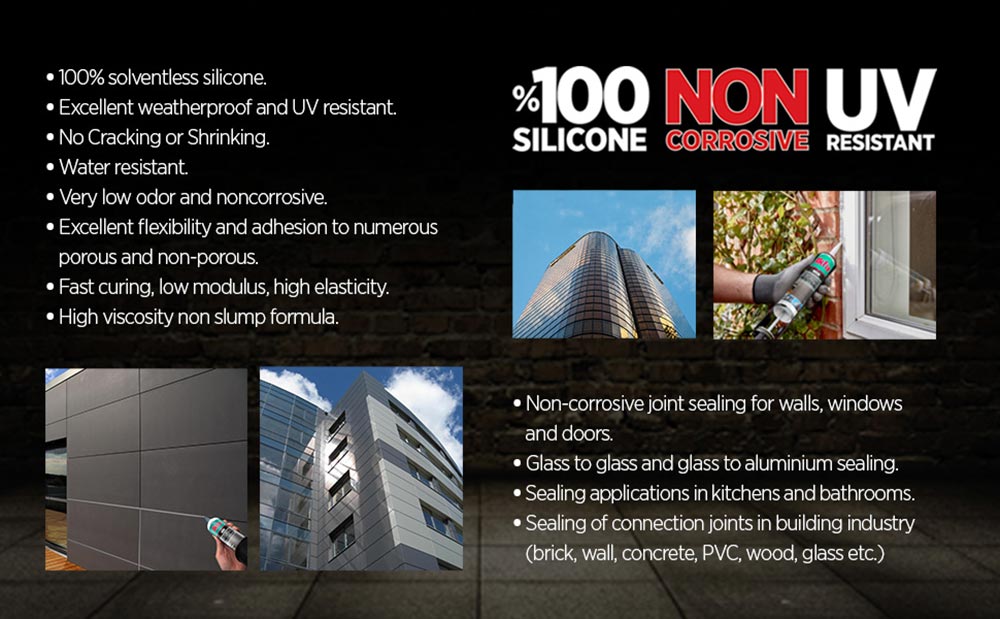 • 100% solventless silicone.
• Excellent weatherproof and UV resistant.
• No Cracking or Shrinking.
• Water resistant.
• Very low odor and noncorrosive.
• Excellent flexibility and adhesion to numerous porous and non-porous.
• Fast curing, low modulus, high elasticity.
• High viscosity non slump formula.

%100 SILICONE NON CORROSIVE UV RESISTANT

• Non-corrosive joint sealing for walls, windows and doors.
• Glass to glass and glass to aluminium sealing.
• Sealing applications in kitchens and bathrooms.
• Sealing of connection joints in building industry (brick, wall, concrete, PVC, wood, glass etc.)